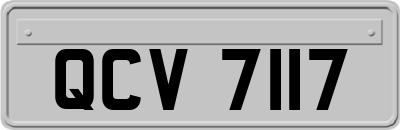 QCV 7117